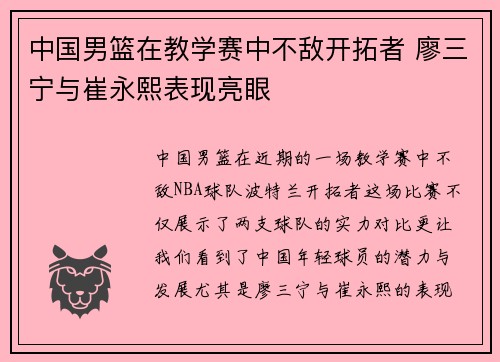 中国男篮在教学赛中不敌开拓者 廖三宁与崔永熙表现亮眼

中国男篮在近期的一场教学赛中不敌NBA球队波特兰开拓者这场比赛不仅展示了两支球队的实力对比更让我们看到了中国年轻球员的潜力与发展尤其是廖三宁与崔永熙的表现